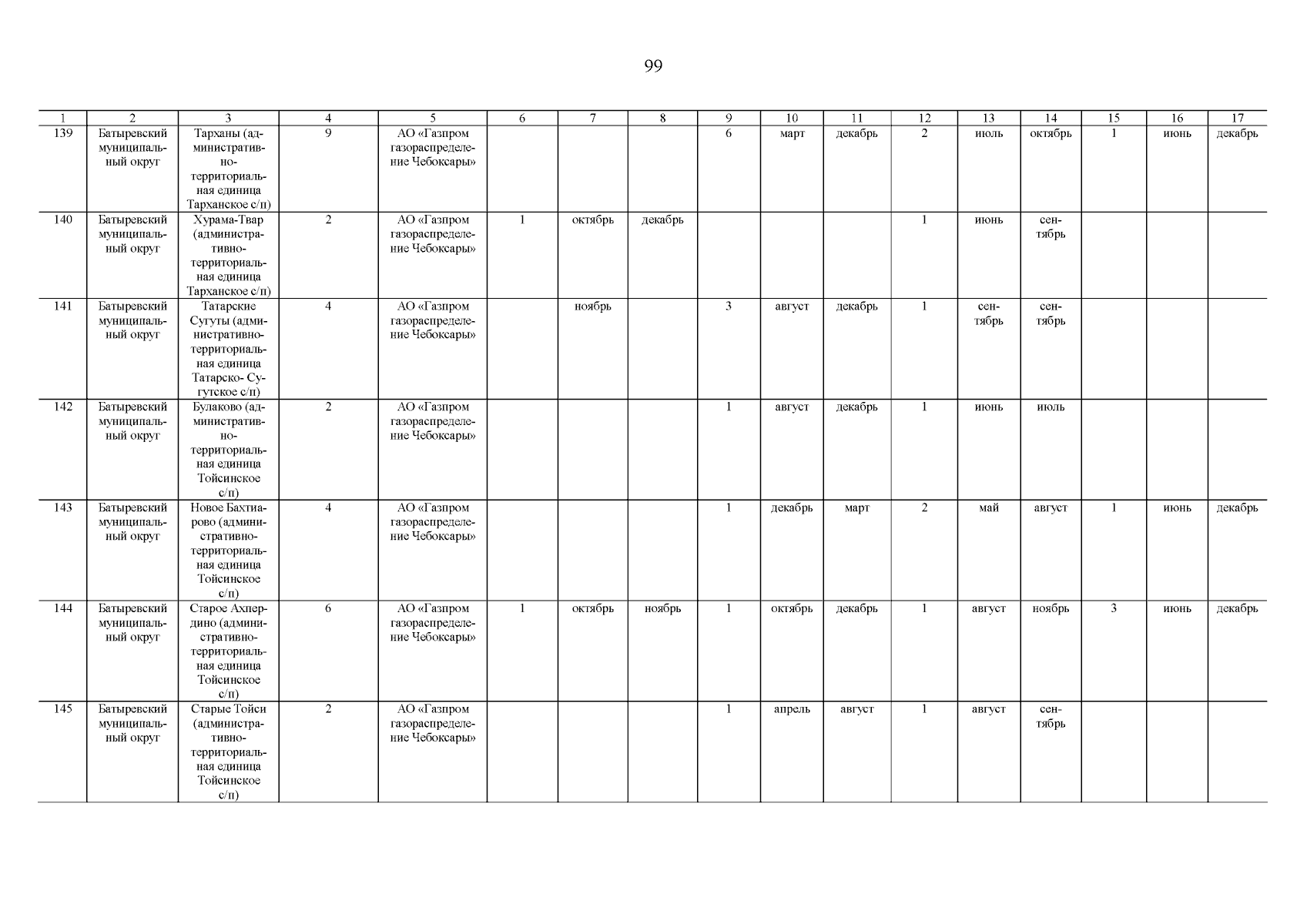 99

| 1 | 2 | 3 | 4 | 5 | 6 | 7 | 8 | 9 | 10 | 11 | 12 | 13 | 14 | 15 | 16 | 17 |
|---|---|---|---|---|---|---|---|---|---|---|---|---|---|---|---|---|
| 139 | Батыревский муниципальный округ | Тарханы (административно-территориальная единица Тарханское с/п) | 9 | АО «Газпром газораспределение Чебоксары» | | | | 6 | март | декабрь | 2 | июль | октябрь | 1 | июнь | декабрь |
| 140 | Батыревский муниципальный округ | Хурама-Твар (административно-территориальная единица Тарханское с/п) | 2 | АО «Газпром газораспределение Чебоксары» | 1 | октябрь | декабрь | | | | 1 | июнь | сентябрь | | | |
| 141 | Батыревский муниципальный округ | Татарские Сугуты (административно-территориальная единица Татарско- Сугутское с/п) | 4 | АО «Газпром газораспределение Чебоксары» | | ноябрь | | 3 | август | декабрь | 1 | сентябрь | сентябрь | | | |
| 142 | Батыревский муниципальный округ | Булаково (административно-территориальная единица Тойсинское с/п) | 2 | АО «Газпром газораспределение Чебоксары» | | | | 1 | август | декабрь | 1 | июнь | июль | | | |
| 143 | Батыревский муниципальный округ | Новое Бахтиарово (административно-территориальная единица Тойсинское с/п) | 4 | АО «Газпром газораспределение Чебоксары» | | | | 1 | декабрь | март | 2 | май | август | 1 | июнь | декабрь |
| 144 | Батыревский муниципальный округ | Старое Ахпердино (административно-территориальная единица Тойсинское с/п) | 6 | АО «Газпром газораспределение Чебоксары» | 1 | октябрь | ноябрь | 1 | октябрь | декабрь | 1 | август | ноябрь | 3 | июнь | декабрь |
| 145 | Батыревский муниципальный округ | Старые Тойси (административно-территориальная единица Тойсинское с/п) | 2 | АО «Газпром газораспределение Чебоксары» | | | | 1 | апрель | август | 1 | август | сентябрь | | | |